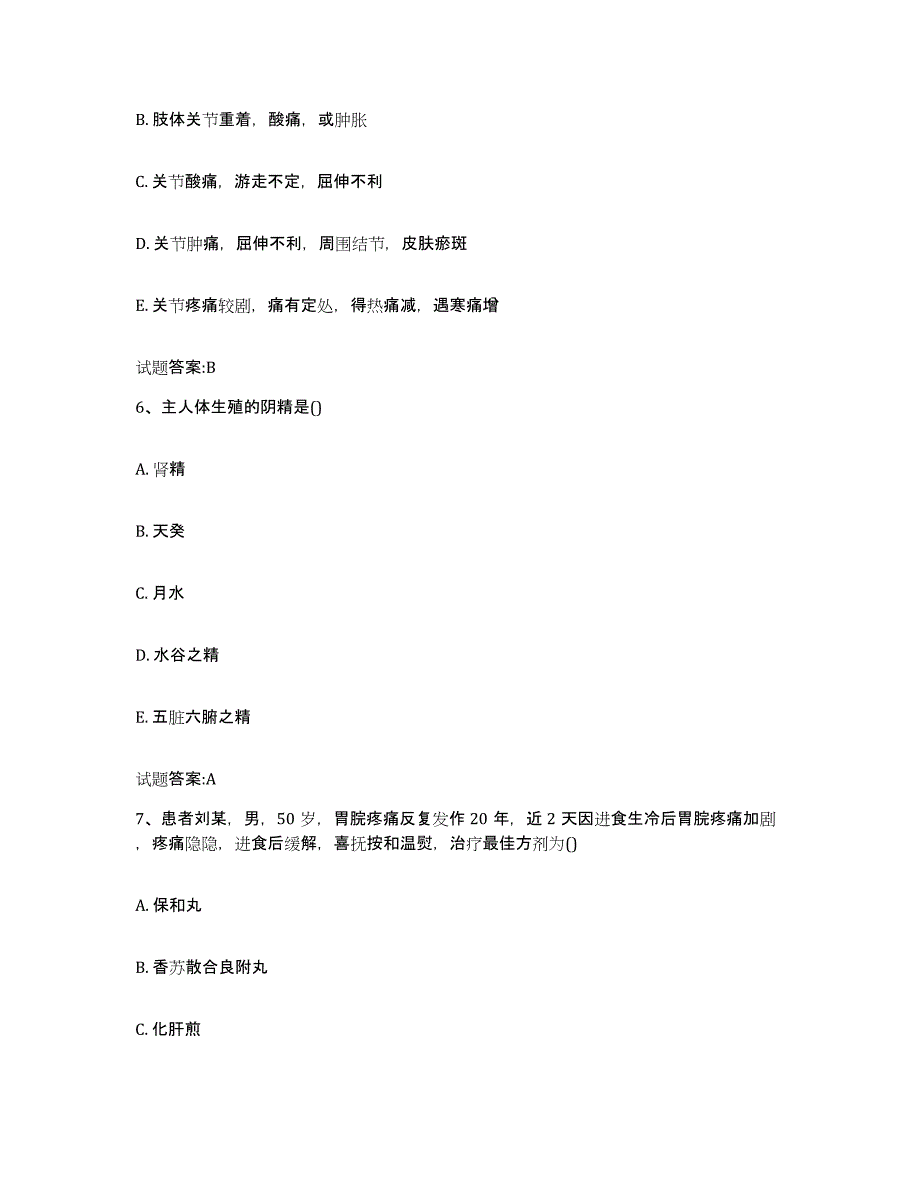 B. 肢体关节重着，酸痛，或肿胀

C. 关节酸痛，游走不定，屈伸不利

D. 关节肿痛，屈伸不利，周围结节，皮肤瘀斑

E. 关节疼痛较剧，痛有定处，得热痛减，遇寒痛增

试题答案:B

6、主人体生殖的阴精是()

A. 肾精

B. 天癸

C. 月水

D. 水谷之精

E. 五脏六腑之精

试题答案:A

7、患者刘某，男，50 岁，胃脘疼痛反复发作 20 年，近 2 天因进食生冷后胃脘疼痛加剧，疼痛隐隐，进食后缓解，喜抚按和温熨，治疗最佳方剂为()

A. 保和丸

B. 香苏散合良附丸

C. 化肝煎